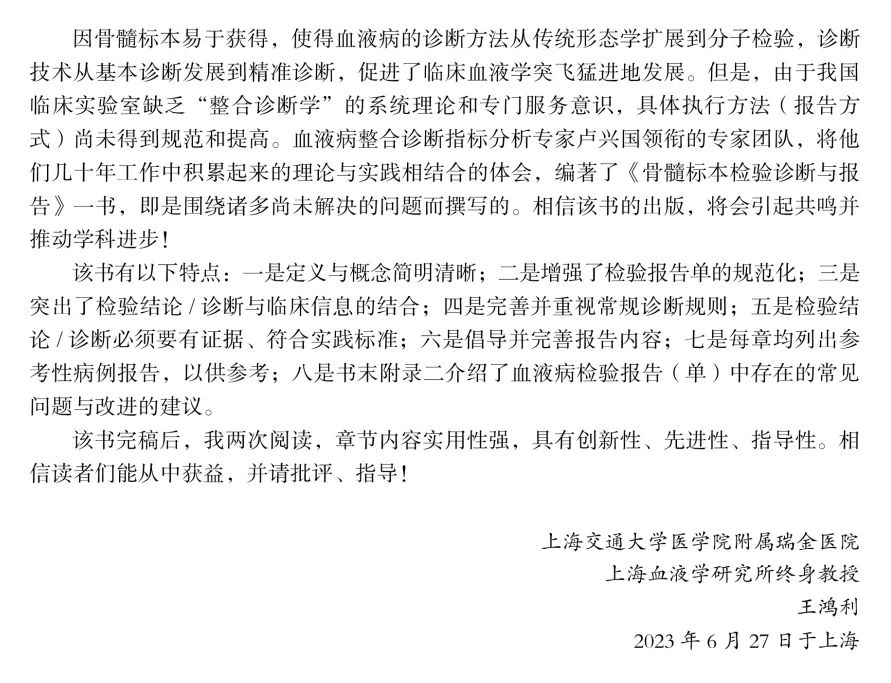 因骨髓标本易于获得，使得血液病的诊断方法从传统形态学扩展到分子检验，诊断技术从基本诊断发展到精准诊断，促进了临床血液学突飞猛进地发展。但是，由于我国临床实验室缺乏“整合诊断学”的系统理论和专门服务意识，具体执行方法（报告方式）尚未得到规范和提高。血液病整合诊断指标分析专家卢兴国领衔的专家团队，将他们几十年工作中积累起来的理论与实践相结合的体会，编著了《骨髓标本检验诊断与报告》一书，即是围绕诸多尚未解决的问题而撰写的。相信该书的出版，将会引起共鸣并推动学科进步！

该书有以下特点：一是定义与概念简明清晰；二是增强了检验报告单的规范化；三是突出了检验结论 / 诊断与临床信息的结合；四是完善并重视常规诊断规则；五是检验结论 / 诊断必须要有证据、符合实践标准；六是倡导并完善报告内容；七是每章均列出参考性病例报告，以供参考；八是书末附录二介绍了血液病检验报告（单）中存在的常见问题与改进的建议。

该书完稿后，我两次阅读，章节内容实用性强，具有创新性、先进性、指导性。相信读者们能从中获益，并请批评、指导！

上海交通大学医学院附属瑞金医院
上海血液学研究所终身教授
王鸿利
2023 年 6 月 27 日于上海